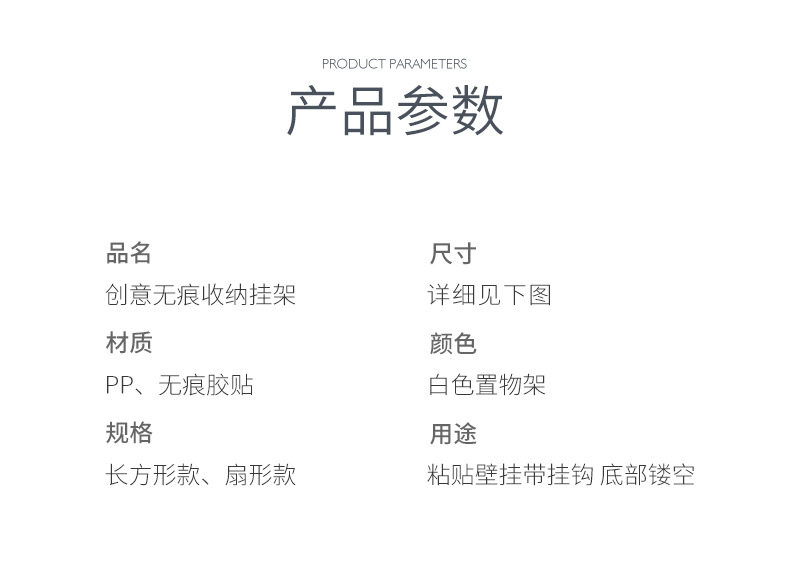 PRODUCT PARAMETERS
产品参数

品名
创意无痕收纳挂架

材质
PP、无痕胶贴

规格
长方形款、扇形款

尺寸
详细见下图

颜色
白色置物架

用途
粘贴壁挂带挂钩 底部镂空